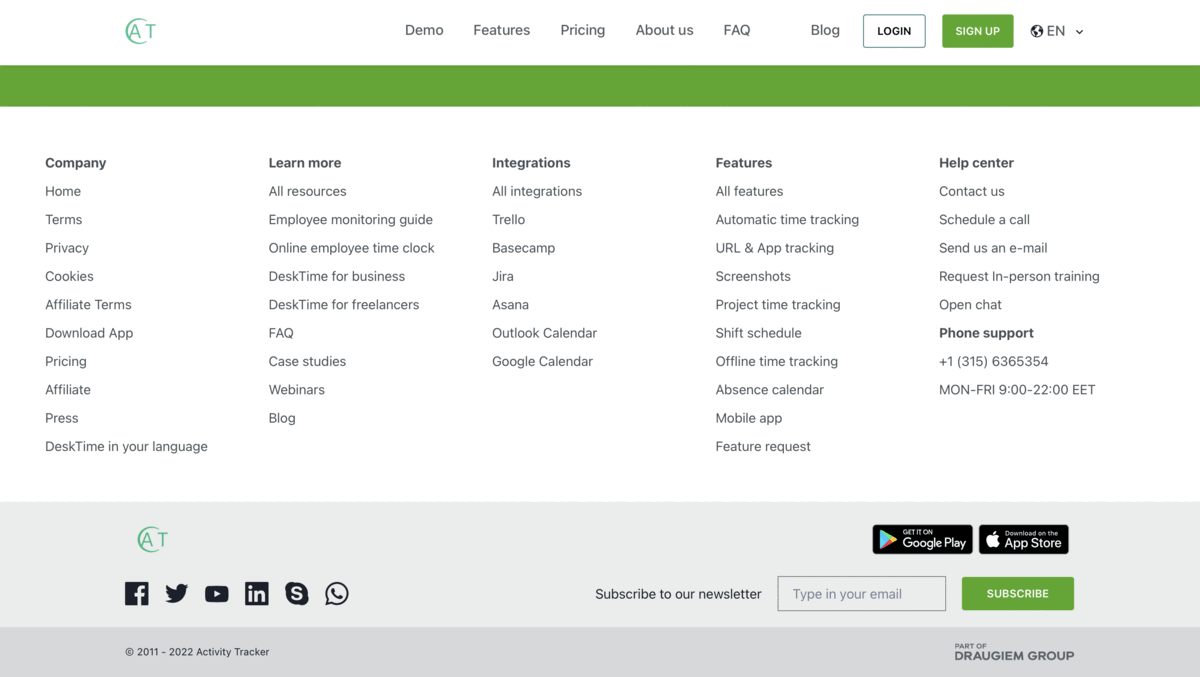 AT

Demo Features Pricing About us FAQ Blog LOGIN SIGN UP EN

Company
Home
Terms
Privacy
Cookies
Affiliate Terms
Download App
Pricing
Affiliate
Press
DeskTime in your language

Learn more
All resources
Employee monitoring guide
Online employee time clock
DeskTime for business
DeskTime for freelancers
FAQ
Case studies
Webinars
Blog

Integrations
All integrations
Trello
Basecamp
Jira
Asana
Outlook Calendar
Google Calendar

Features
All features
Automatic time tracking
URL & App tracking
Screenshots
Project time tracking
Shift schedule
Offline time tracking
Absence calendar
Mobile app
Feature request

Help center
Contact us
Schedule a call
Send us an e-mail
Request In-person training
Open chat
Phone support
+1 (315) 6365354
MON-FRI 9:00-22:00 EET

AT

GET IT ON Google Play
Download on the App Store

Subscribe to our newsletter
Type in your email
SUBSCRIBE

© 2011 - 2022 Activity Tracker

PART OF DRAUGIEM GROUP